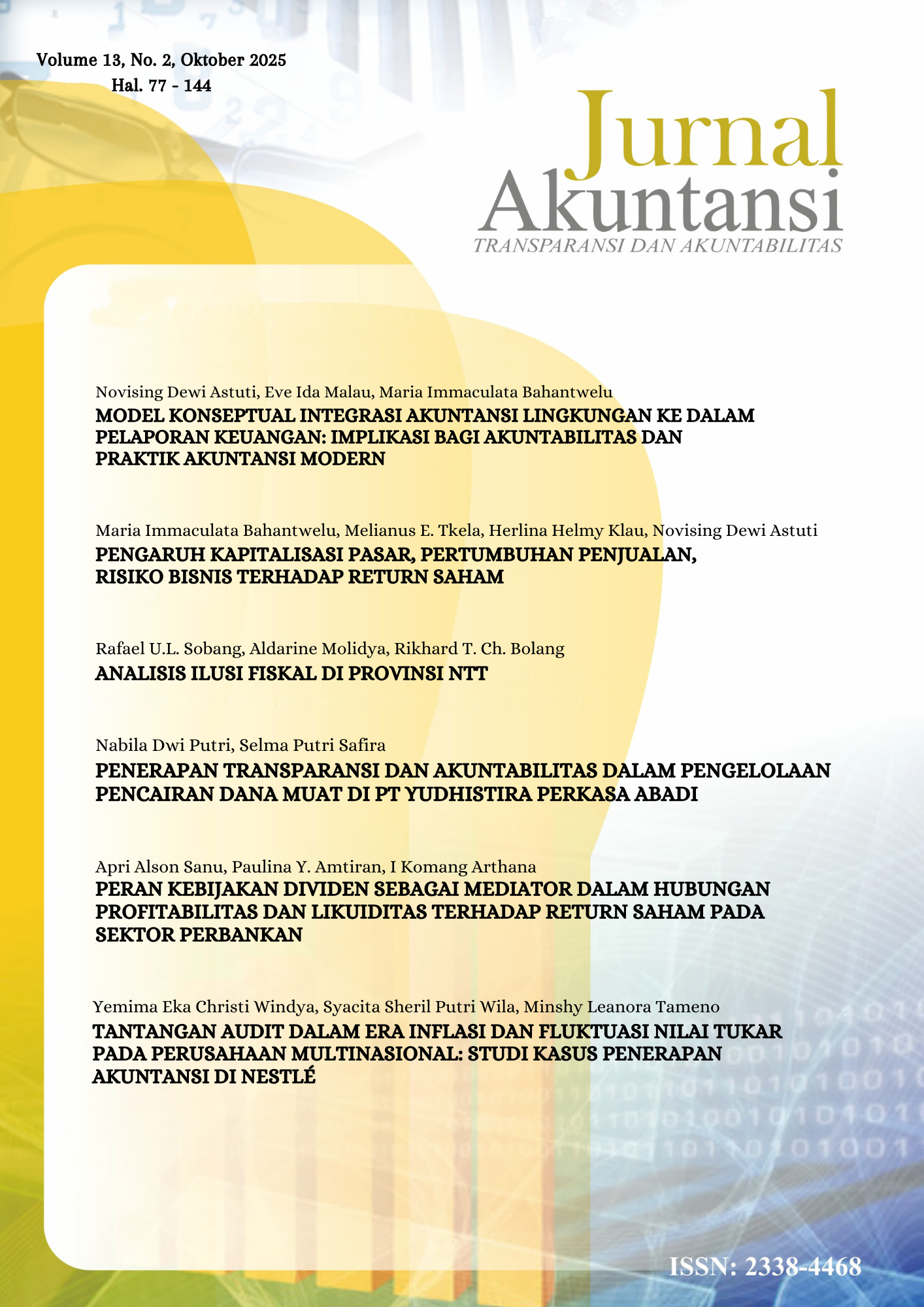 Volume 13, No. 2, Oktober 2025
Hal. 77 - 144

Jurnal
Akuntansi
TRANSPARANSI DAN AKUNTABILITAS

Novising Dewi Astuti, Eve Ida Malau, Maria Immaculata Bahantwelu
MODEL KONSEPTUAL INTEGRASI AKUNTANSI LINGKUNGAN KE DALAM PELAPORAN KEUANGAN: IMPLIKASI BAGI AKUNTABILITAS DAN PRAKTIK AKUNTANSI MODERN

Maria Immaculata Bahantwelu, Melianus E. Tkela, Herlina Helmy Klau, Novising Dewi Astuti
PENGARUH KAPITALISASI PASAR, PERTUMBUHAN PENJUALAN, RISIKO BISNIS TERHADAP RETURN SAHAM

Rafael U.L. Sobang, Aldarine Molidya, Rikhard T. Ch. Bolang
ANALISIS ILUSI FISKAL DI PROVINSI NTT

Nabila Dwi Putri, Selma Putri Safira
PENERAPAN TRANSPARANSI DAN AKUNTABILITAS DALAM PENGELOLAAN PENCAIRAN DANA MUAT DI PT YUDHISTIRA PERKASA ABADI

Apri Alson Sanu, Paulina Y. Amtiran, I Komang Arthana
PERAN KEBIJAKAN DIVIDEN SEBAGAI MEDIATOR DALAM HUBUNGAN PROFITABILITAS DAN LIKUIDITAS TERHADAP RETURN SAHAM PADA SEKTOR PERBANKAN

Yemima Eka Christi Windya, Syacita Sheril Putri Wila, Minshy Leanora Tameno
TANTANGAN AUDIT DALAM ERA INFLASI DAN FLUKTUASI NILAI TUKAR PADA PERUSAHAAN MULTINASIONAL: STUDI KASUS PENERAPAN AKUNTANSI DI NESTLÉ

ISSN: 2338-4468